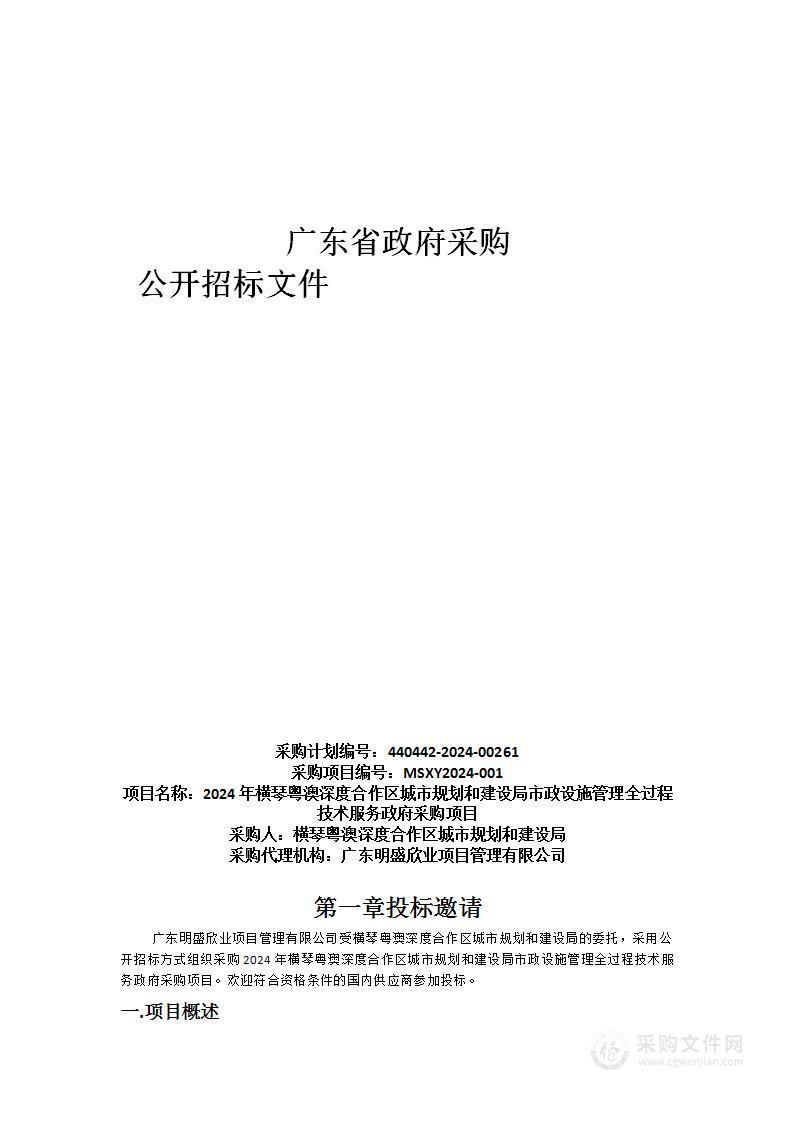 广东省政府采购

公开招标文件

采购计划编号：440442-2024-00261
采购项目编号：MSXY2024-001
项目名称：2024 年横琴粤澳深度合作区城市规划和建设局市政设施管理全过程技术服务政府采购项目
采购人：横琴粤澳深度合作区城市规划和建设局
采购代理机构：广东明盛欣业项目管理有限公司

第一章投标邀请

广东明盛欣业项目管理有限公司受横琴粤澳深度合作区城市规划和建设局的委托，采用公开招标方式组织采购 2024 年横琴粤澳深度合作区城市规划和建设局市政设施管理全过程技术服务政府采购项目。欢迎符合资格条件的国内供应商参加投标。

一.项目概述

采购文件网
www.cgwenjian.com